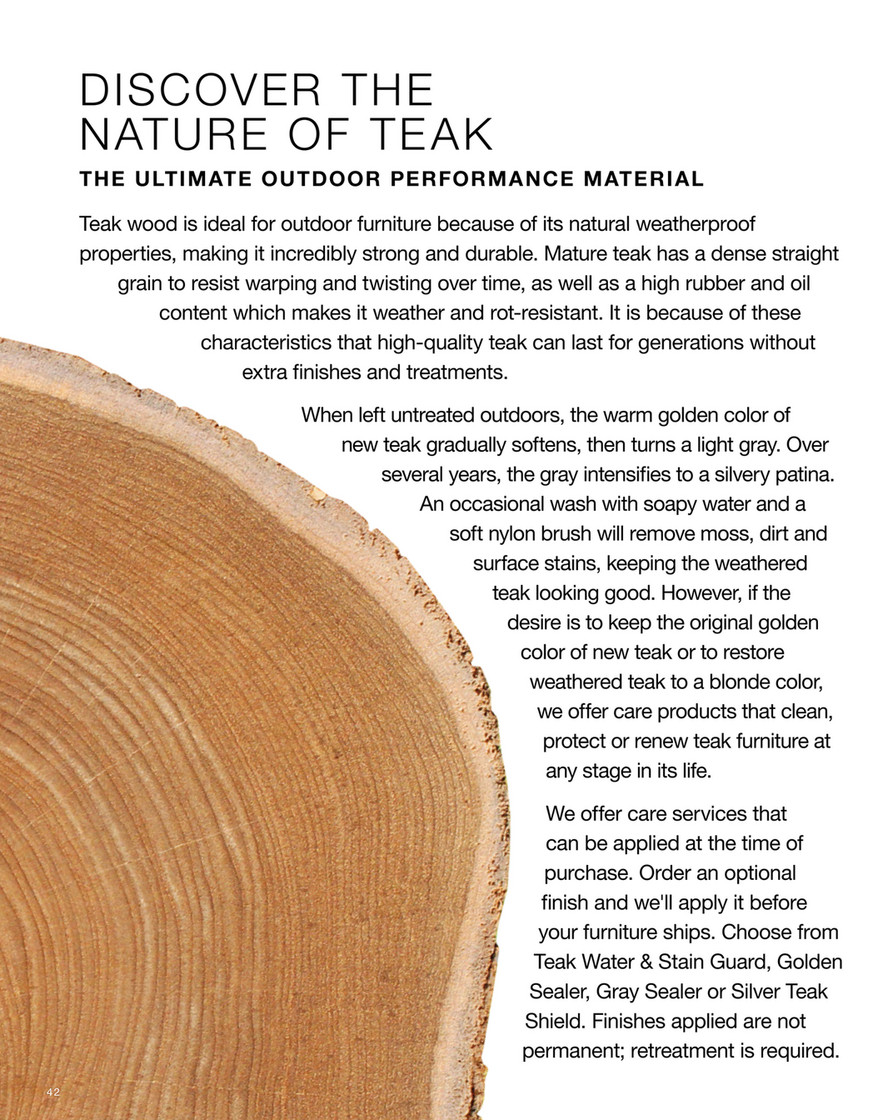 DISCOVER THE NATURE OF TEAK

THE ULTIMATE OUTDOOR PERFORMANCE MATERIAL

Teak wood is ideal for outdoor furniture because of its natural weatherproof properties, making it incredibly strong and durable. Mature teak has a dense straight grain to resist warping and twisting over time, as well as a high rubber and oil content which makes it weather and rot-resistant. It is because of these characteristics that high-quality teak can last for generations without extra finishes and treatments.

When left untreated outdoors, the warm golden color of new teak gradually softens, then turns a light gray. Over several years, the gray intensifies to a silvery patina. An occasional wash with soapy water and a soft nylon brush will remove moss, dirt and surface stains, keeping the weathered teak looking good. However, if the desire is to keep the original golden color of new teak or to restore weathered teak to a blonde color, we offer care products that clean, protect or renew teak furniture at any stage in its life.

We offer care services that can be applied at the time of purchase. Order an optional finish and we'll apply it before your furniture ships. Choose from Teak Water & Stain Guard, Golden Sealer, Gray Sealer or Silver Teak Shield. Finishes applied are not permanent; retreatment is required.

42